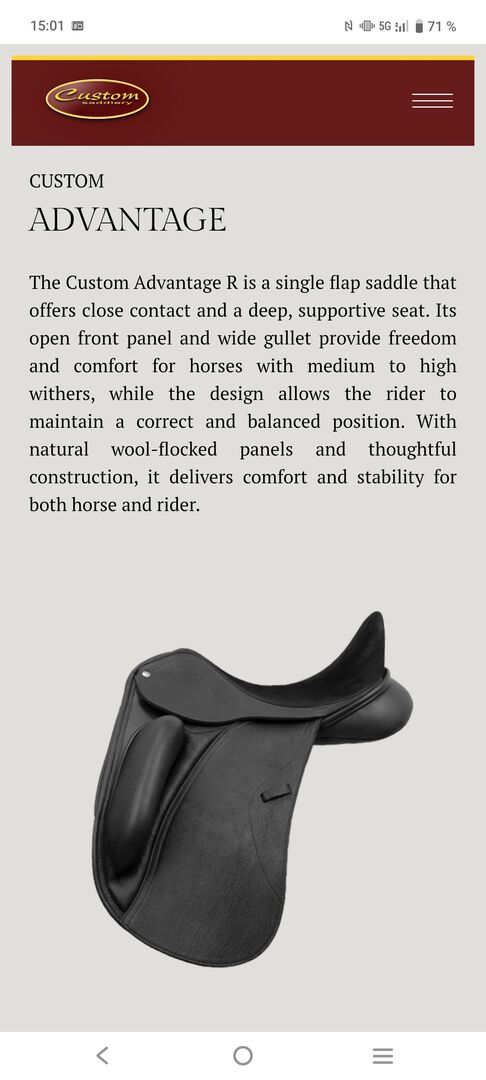 15:01 5G 71 %

Custom saddlery

CUSTOM
ADVANTAGE

The Custom Advantage R is a single flap saddle that offers close contact and a deep, supportive seat. Its open front panel and wide gullet provide freedom and comfort for horses with medium to high withers, while the design allows the rider to maintain a correct and balanced position. With natural wool-flocked panels and thoughtful construction, it delivers comfort and stability for both horse and rider.